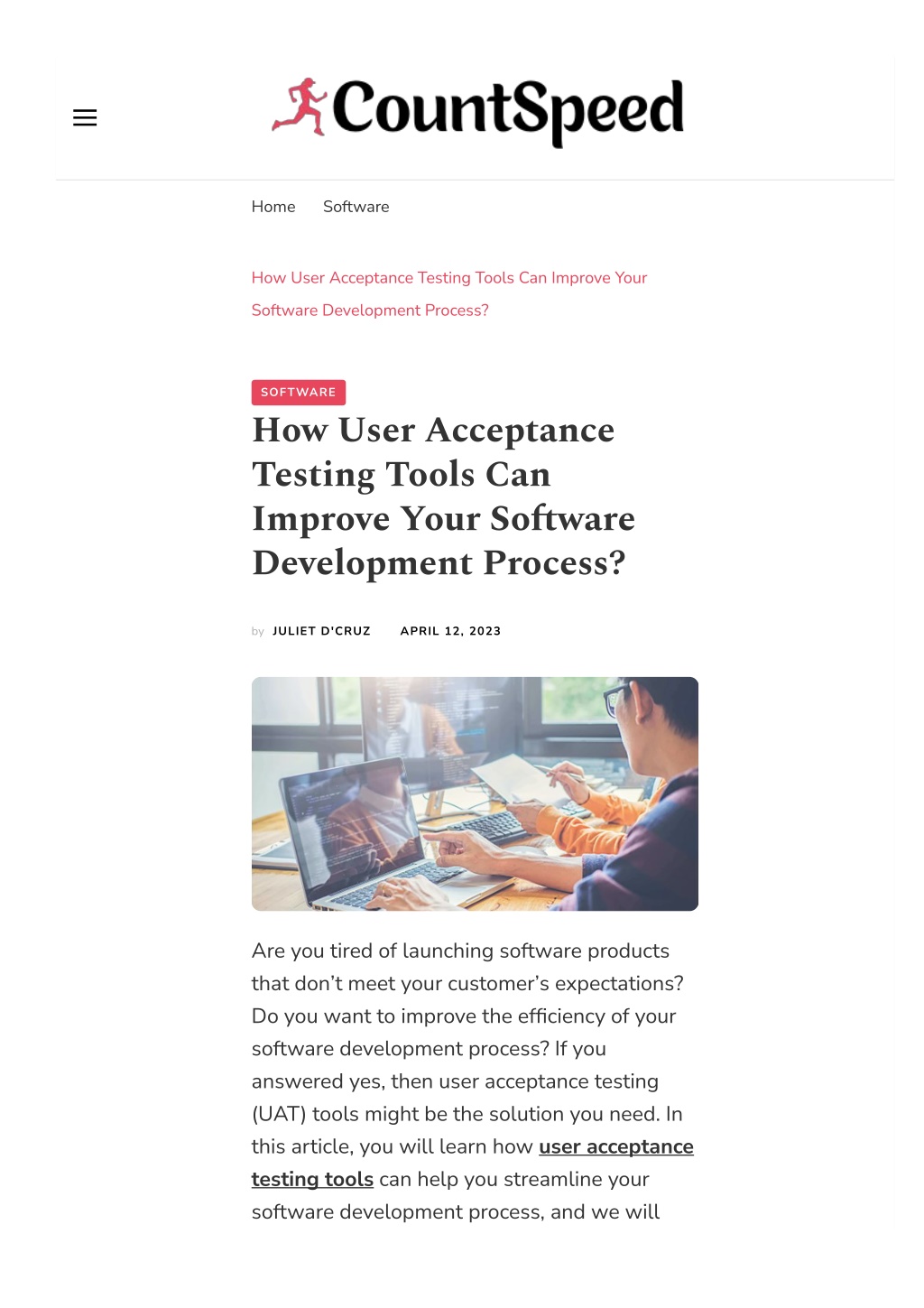 CountSpeed

Home Software

How User Acceptance Testing Tools Can Improve Your Software Development Process?

SOFTWARE

How User Acceptance Testing Tools Can Improve Your Software Development Process?

by JULIET D'CRUZ APRIL 12, 2023

Are you tired of launching software products that don't meet your customer's expectations? Do you want to improve the efficiency of your software development process? If you answered yes, then user acceptance testing (UAT) tools might be the solution you need. In this article, you will learn how user acceptance testing tools can help you streamline your software development process, and we will